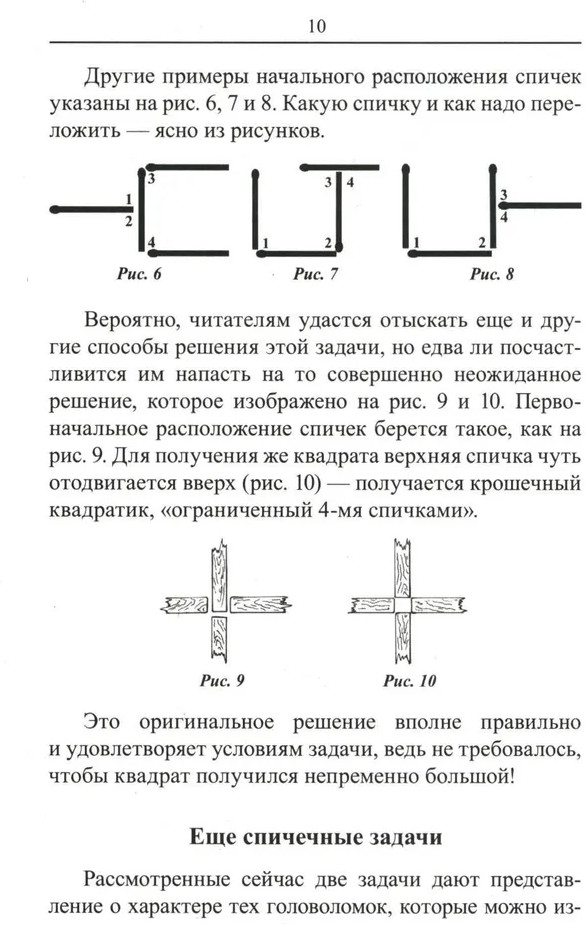 10

Другие примеры начального расположения спичек указаны на рис. 6, 7 и 8. Какую спичку и как надо переложить — ясно из рисунков.

1 2 3 4 Рис. 6
1 2 3 4 Рис. 7
1 2 3 4 Рис. 8

Вероятно, читателям удастся отыскать еще и другие способы решения этой задачи, но едва ли посчастливится им напасть на то совершенно неожиданное решение, которое изображено на рис. 9 и 10. Первоначальное расположение спичек берется такое, как на рис. 9. Для получения же квадрата верхняя спичка чуть отодвигается вверх (рис. 10) — получается крошечный квадратик, «ограниченный 4-мя спичками».

Рис. 9
Рис. 10

Это оригинальное решение вполне правильно и удовлетворяет условиям задачи, ведь не требовалось, чтобы квадрат получился непременно большой!

Еще спичечные задачи

Рассмотренные сейчас две задачи дают представление о характере тех головоломок, которые можно из-